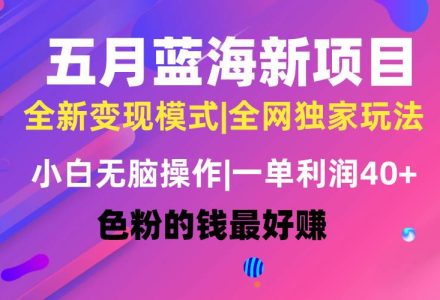 五月蓝海新项目
全新变现模式|全网独家玩法
小白无脑操作|一单利润40+
色粉的钱最好赚